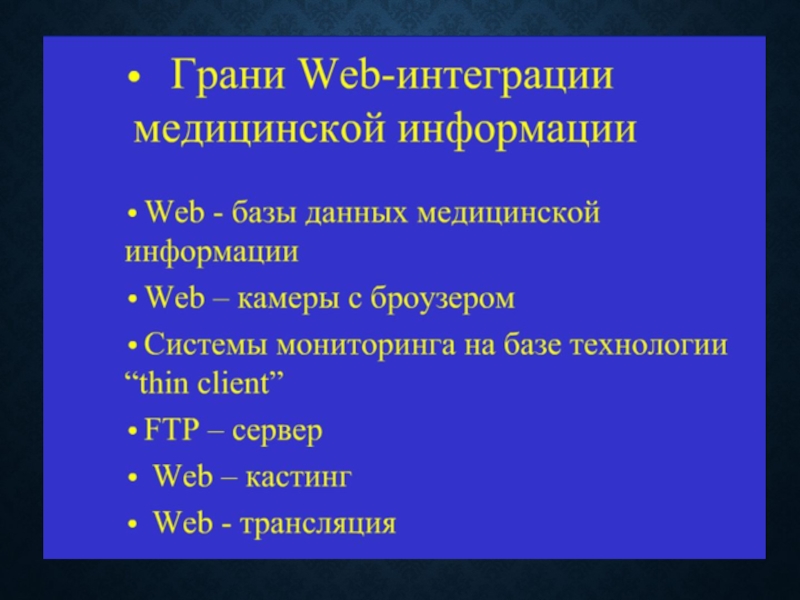 • Грани Web-интеграции медицинской информации

• Web - базы данных медицинской информации

• Web – камеры с броузером

• Системы мониторинга на базе технологии “thin client”

• FTP – сервер

• Web – кастинг

• Web - трансляция